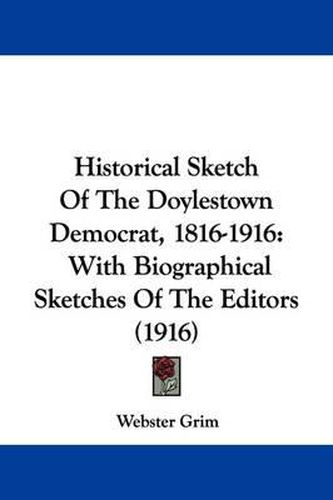 Historical Sketch Of The Doylestown Democrat, 1816-1916: With Biographical Sketches Of The Editors (1916)

Webster Grim